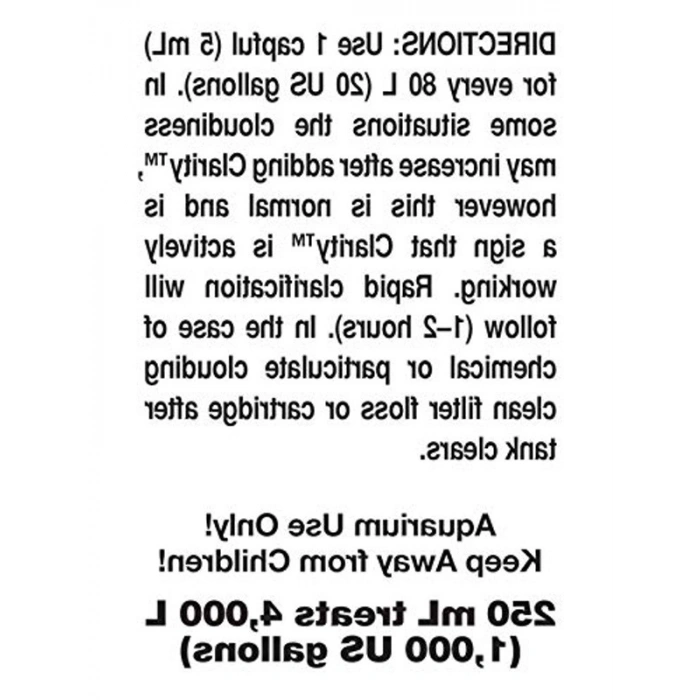 DIRECTIONS: Use 1 capful (5 mL) for every 80 L (20 US gallons). In some situations the cloudiness may increase after adding Clarity™, however this is normal and is a sign that Clarity™ is actively working. Rapid clarification will follow (1–2 hours). In the case of chemical or particulate clouding clean filter floss or cartridge after tank clears.

Aquarium Use Only!
Keep Away from Children!

250 mL treats 4,000 L (1,000 US gallons)